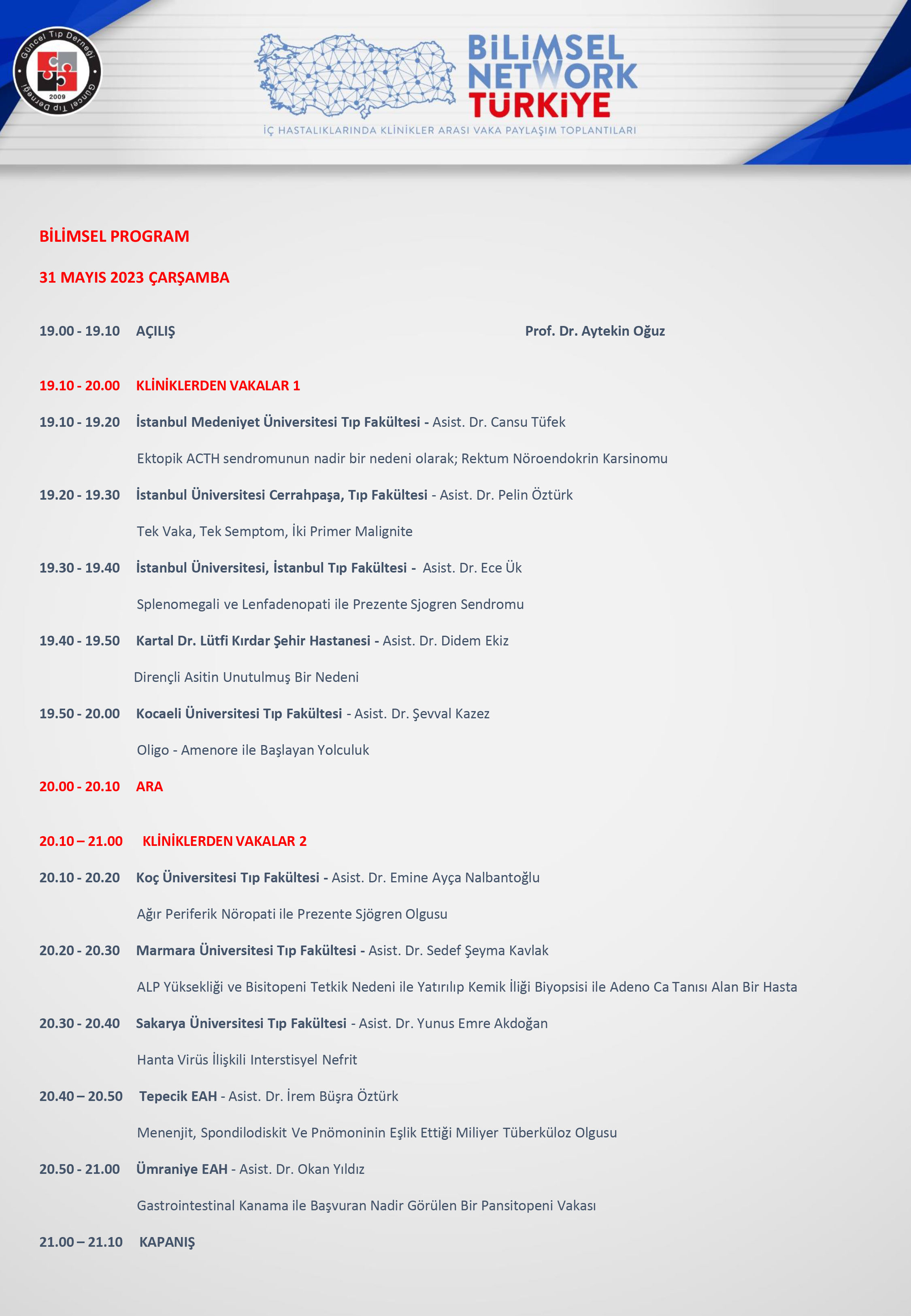 Güncel Tıp Derneği
2009
Güncel Tıp Derneği

BİLİMSEL NETWORK TÜRKİYE
İÇ HASTALIKLARINDA KLİNİKLER ARASI VAKA PAYLAŞIM TOPLANTILARI

BİLİMSEL PROGRAM

31 MAYIS 2023 ÇARŞAMBA

19.00 - 19.10 AÇILIŞ Prof. Dr. Aytekin Oğuz

19.10 - 20.00 KLİNİKLERDEN VAKALAR 1

19.10 - 19.20 İstanbul Medeniyet Üniversitesi Tıp Fakültesi - Asist. Dr. Cansu Tüfek

Ektopik ACTH sendromunun nadir bir nedeni olarak; Rektum Nöroendokrin Karsinomu

19.20 - 19.30 İstanbul Üniversitesi Cerrahpaşa, Tıp Fakültesi - Asist. Dr. Pelin Öztürk

Tek Vaka, Tek Semptom, İki Primer Malignite

19.30 - 19.40 İstanbul Üniversitesi, İstanbul Tıp Fakültesi - Asist. Dr. Ece Ük

Splenomegali ve Lenfadenopati ile Prezente Sjogren Sendromu

19.40 - 19.50 Kartal Dr. Lütfi Kırdar Şehir Hastanesi - Asist. Dr. Didem Ekiz

Dirençli Asitin Unutulmuş Bir Nedeni

19.50 - 20.00 Kocaeli Üniversitesi Tıp Fakültesi - Asist. Dr. Şevval Kazez

Oligo - Amenore ile Başlayan Yolculuk

20.00 - 20.10 ARA

20.10 – 21.00 KLİNİKLERDEN VAKALAR 2

20.10 - 20.20 Koç Üniversitesi Tıp Fakültesi - Asist. Dr. Emine Ayça Nalbantoğlu

Ağır Periferik Nöropati ile Prezente Sjögren Olgusu

20.20 - 20.30 Marmara Üniversitesi Tıp Fakültesi - Asist. Dr. Sedef Şeyma Kavlak

ALP Yüksekliği ve Bisitopeni Tetkik Nedeni ile Yatırılıp Kemik İliği Biyopsisi ile Adeno Ca Tanısı Alan Bir Hasta

20.30 - 20.40 Sakarya Üniversitesi Tıp Fakültesi - Asist. Dr. Yunus Emre Akdoğan

Hanta Virüs İlişkili Interstisyel Nefrit

20.40 – 20.50 Tepecik EAH - Asist. Dr. İrem Büşra Öztürk

Menenjit, Spondilodiskit Ve Pnömoninin Eşlik Ettiği Miliyer Tüberküloz Olgusu

20.50 - 21.00 Ümraniye EAH - Asist. Dr. Okan Yıldız

Gastrointestinal Kanama ile Başvuran Nadir Görülen Bir Pansitopeni Vakası

21.00 – 21.10 KAPANIŞ